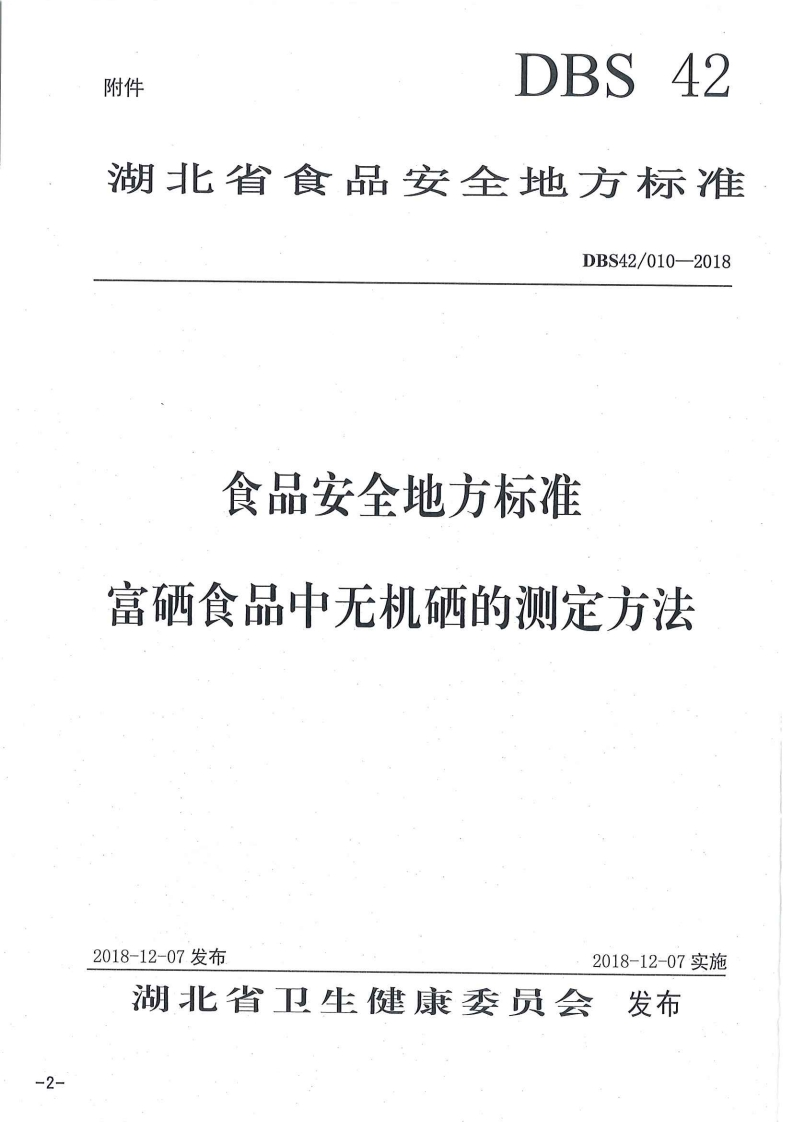 附件

DBS 42

湖北省食品安全地方标准

DBS42/010—2018

食品安全地方标准

富硒食品中无机硒的测定方法

2018-12-07 发布

2018-12-07 实施

湖北省卫生健康委员会 发布

-2-